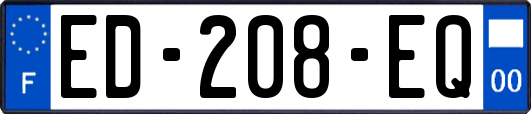 F
ED-208-EQ
00